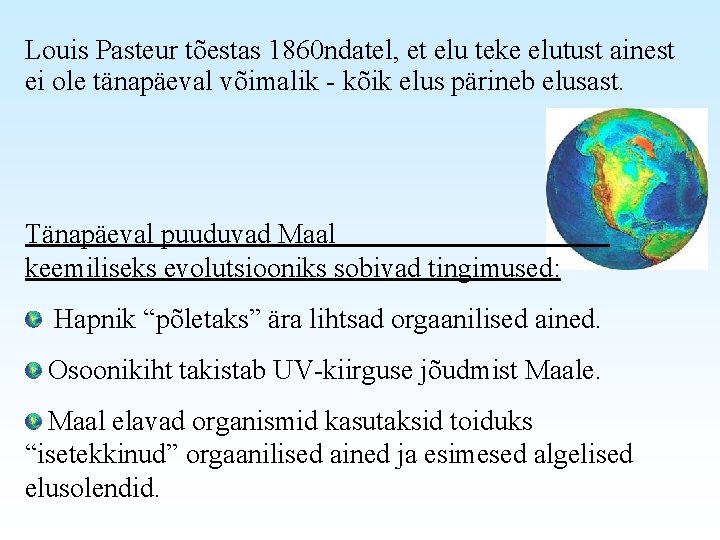 Louis Pasteur tõestas 1860ndatel, et elu teke elutust ainest ei ole tänapäeval võimalik - kõik elus pärineb elusast.

Tänapäeval puuduvad Maal keemiliseks evolutsiooniks sobivad tingimused:

Hapnik “põletaks” ära lihtsad orgaanilised ained.

Osoonikiht takistab UV-kiirguse jõudmist Maale.

Maal elavad organismid kasutaksid toiduks “isetekkinud” orgaanilised ained ja esimesed algelised elusolendid.